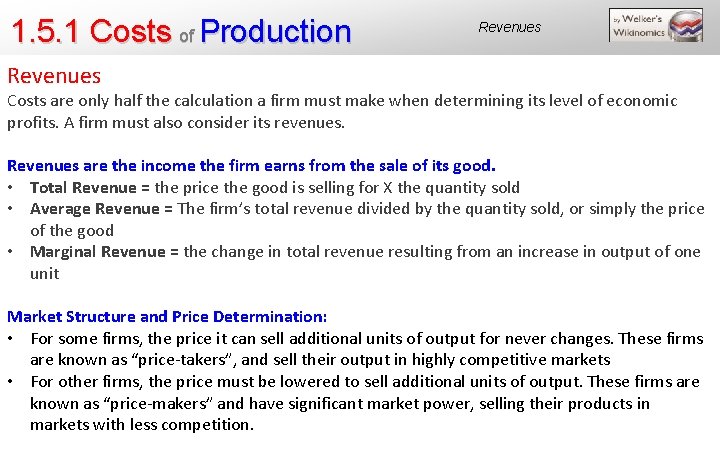 1.5.1 Costs of Production

Revenues

by Welker's Wikinomics

Revenues

Costs are only half the calculation a firm must make when determining its level of economic profits. A firm must also consider its revenues.

Revenues are the income the firm earns from the sale of its good.

• Total Revenue = the price the good is selling for X the quantity sold
• Average Revenue = The firm's total revenue divided by the quantity sold, or simply the price of the good
• Marginal Revenue = the change in total revenue resulting from an increase in output of one unit

Market Structure and Price Determination:

• For some firms, the price it can sell additional units of output for never changes. These firms are known as "price-takers", and sell their output in highly competitive markets
• For other firms, the price must be lowered to sell additional units of output. These firms are known as "price-makers" and have significant market power, selling their products in markets with less competition.